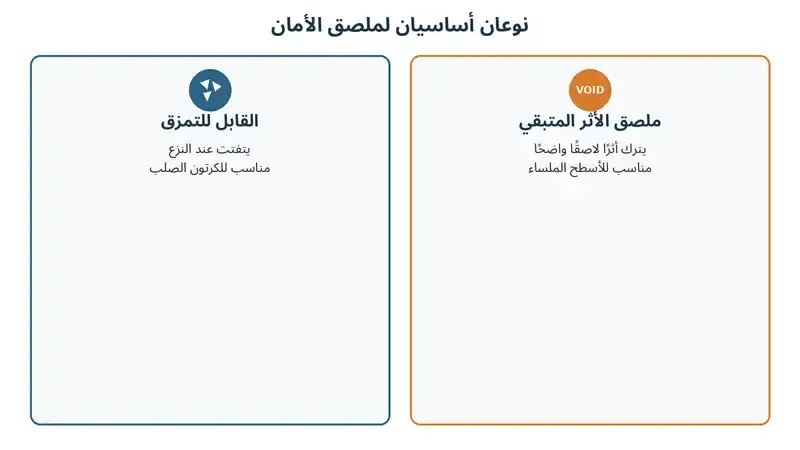 نوعان أساسيان لملصق الأمان

VOID
ملصق الأثر المتبقي
يترك أثرًا لاصقًا واضحًا
مناسب للأسطح الملساء

القابل للتمزق
يتفتت عند النزع
مناسب للكرتون الصلب